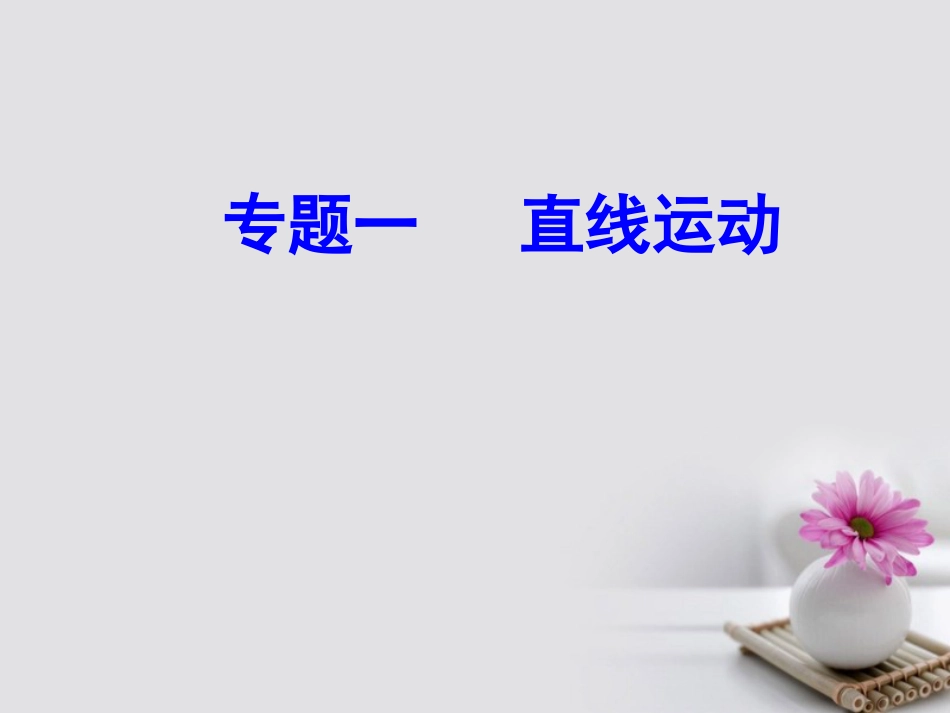 专题一　直线运动